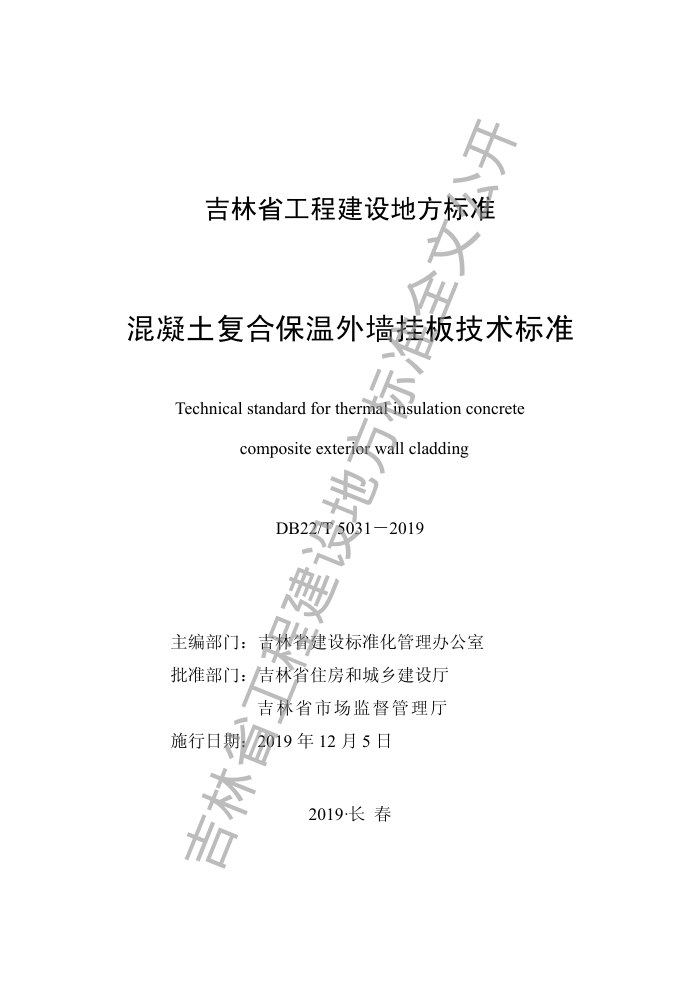 吉林省工程建设地方标准

混凝土复合保温外墙挂板技术标准

Technical standard for thermal insulation concrete composite exterior wall cladding

DB22/T 5031－2019

主编部门：吉林省建设标准化管理办公室
批准部门：吉林省住房和城乡建设厅
吉林省市场监督管理厅
施行日期：2019 年 12 月 5 日

2019·长 春

吉林省工程建设地方标准全文公开